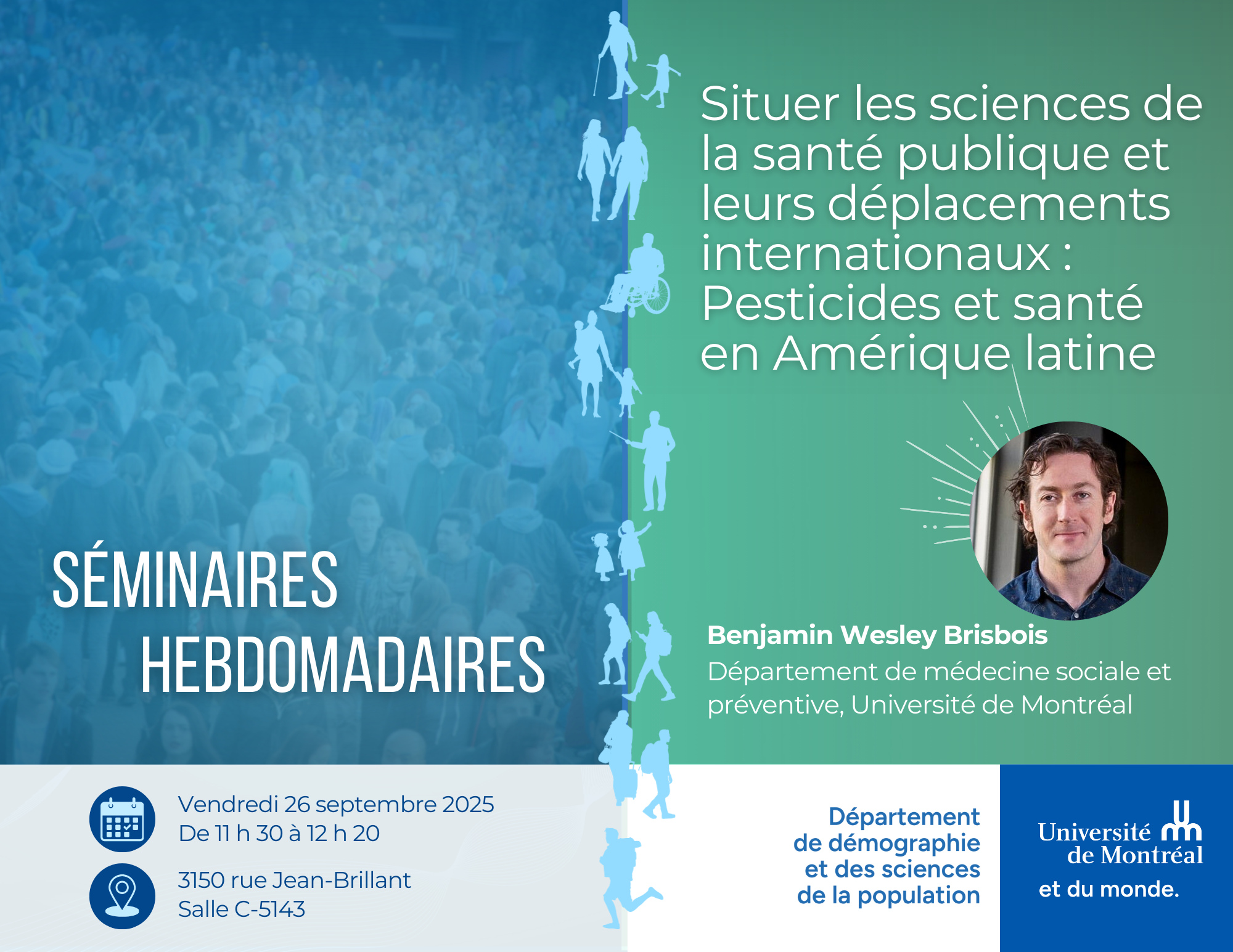 Situer les sciences de la santé publique et leurs déplacements internationaux : Pesticides et santé en Amérique latine

SÉMINAIRES HEBDOMADAIRES

Benjamin Wesley Brisbois
Département de médecine sociale et préventive, Université de Montréal

Vendredi 26 septembre 2025
De 11 h 30 à 12 h 20

3150 rue Jean-Brillant
Salle C-5143

Département de démographie et des sciences de la population

Université de Montréal
et du monde.